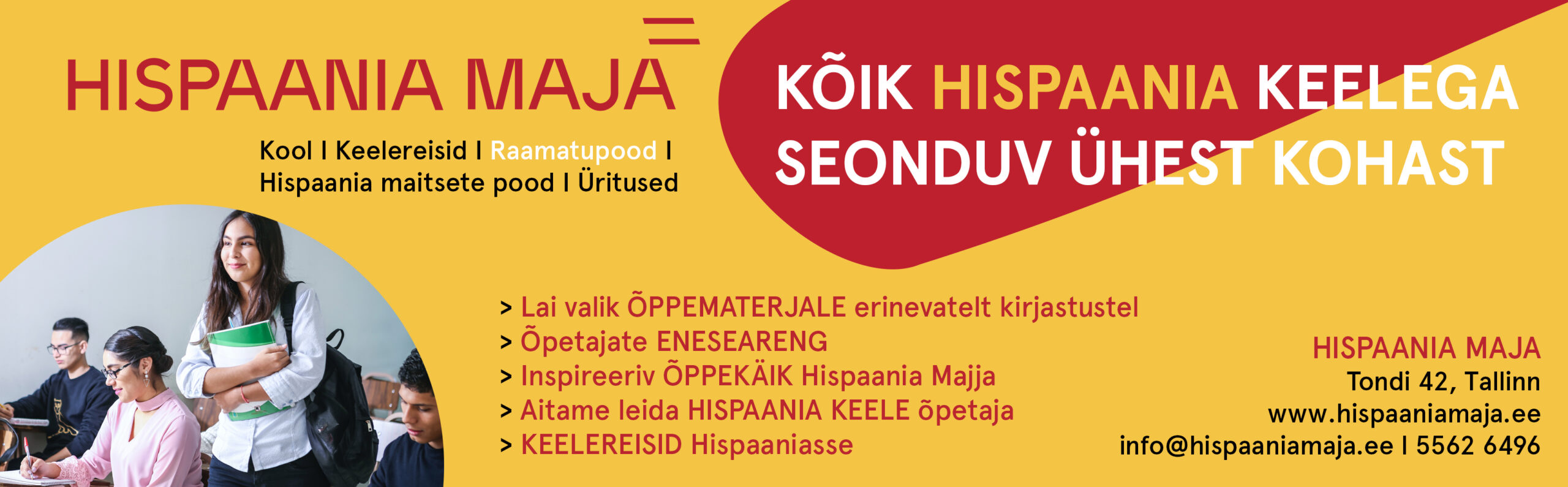 HISPAANIA MAJA

Kool I Keelereisid I Raamatupood I
Hispaania maitsete pood I Üritused

KÕIK HISPAANIA KEELEGA SEONDUV ÜHEST KOHAST

> Lai valik ÕPPEMATERJALE erinevatelt kirjastustel
> Õpetajate ENESEARENG
> Inspireeriv ÕPPEKÄIK Hispaania Majja
> Aitame leida HISPAANIA KEELE õpetaja
> KEELEREISID Hispaaniasse

HISPAANIA MAJA
Tondi 42, Tallinn
www.hispaaniamaja.ee
info@hispaaniamaja.ee I 5562 6496